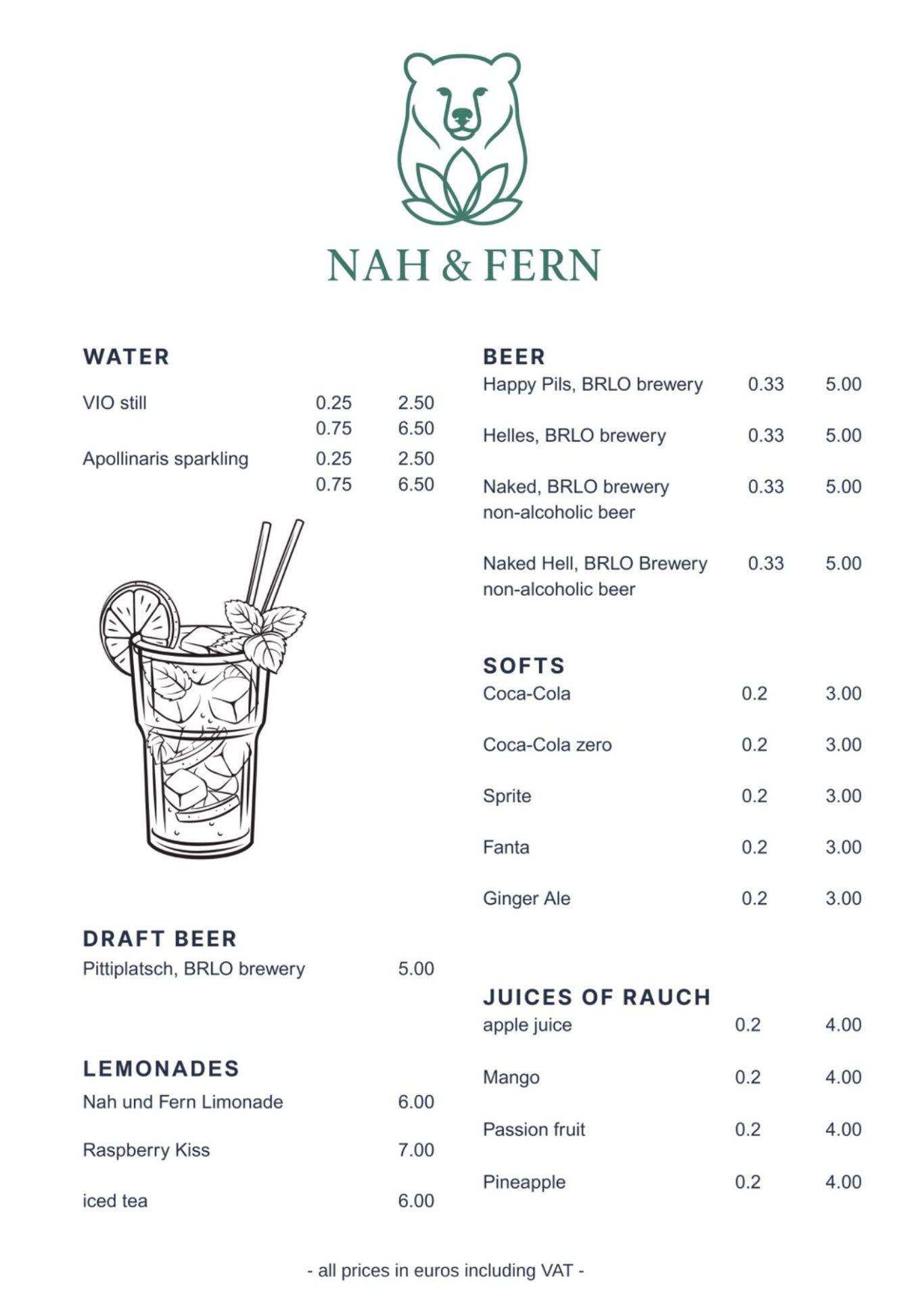 NAH & FERN

WATER

| VIO still | 0.25 | 2.50 |
|---|---|---|
| | 0.75 | 6.50 |
| Apollinaris sparkling | 0.25 | 2.50 |
| | 0.75 | 6.50 |

DRAFT BEER

| Pittiplatsch, BRLO brewery | 5.00 |
|---|---|

LEMONADES

| Nah und Fern Limonade | 6.00 |
|---|---|
| Raspberry Kiss | 7.00 |
| iced tea | 6.00 |

BEER

| Happy Pils, BRLO brewery | 0.33 | 5.00 |
|---|---|---|
| Helles, BRLO brewery | 0.33 | 5.00 |
| Naked, BRLO brewery non-alcoholic beer | 0.33 | 5.00 |
| Naked Hell, BRLO Brewery non-alcoholic beer | 0.33 | 5.00 |

SOFTS

| Coca-Cola | 0.2 | 3.00 |
|---|---|---|
| Coca-Cola zero | 0.2 | 3.00 |
| Sprite | 0.2 | 3.00 |
| Fanta | 0.2 | 3.00 |
| Ginger Ale | 0.2 | 3.00 |

JUICES OF RAUCH

| apple juice | 0.2 | 4.00 |
|---|---|---|
| Mango | 0.2 | 4.00 |
| Passion fruit | 0.2 | 4.00 |
| Pineapple | 0.2 | 4.00 |

- all prices in euros including VAT -